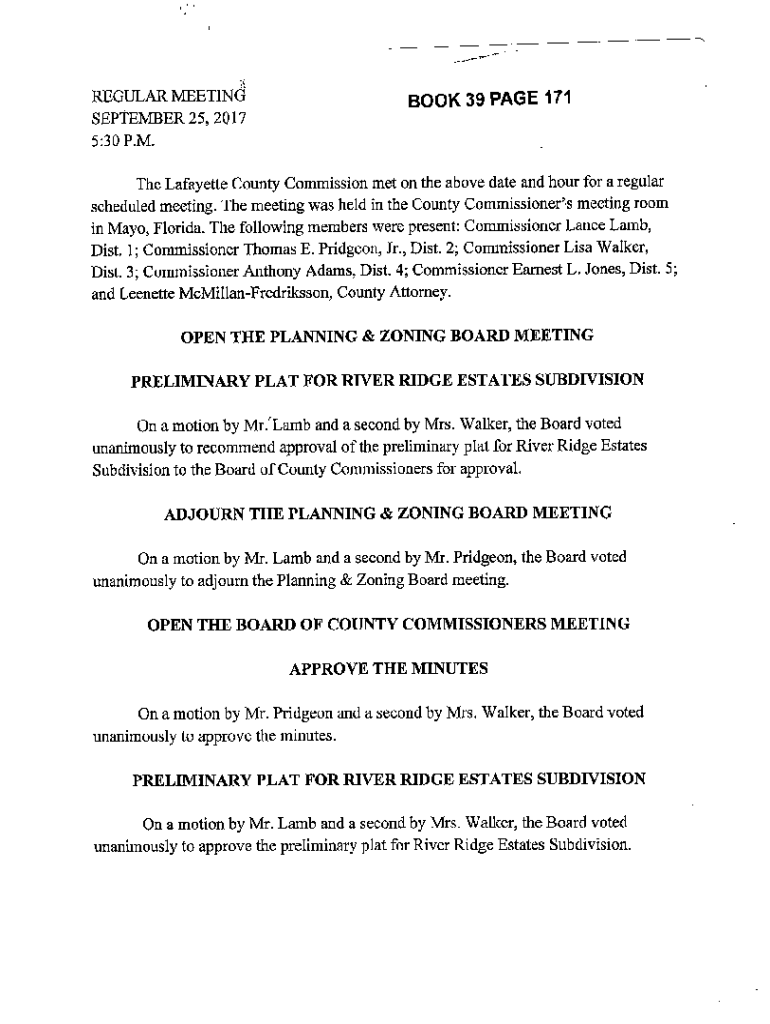 REGULAR MEETING
SEPTEMBER 25, 2017
5:30 P.M.

BOOK 39 PAGE 171

The Lafayette County Commission met on the above date and hour for a regular scheduled meeting. The meeting was held in the County Commissioner's meeting room in Mayo, Florida. The following members were present: Commissioner Lance Lamb, Dist. 1; Commissioner Thomas E. Pridgeon, Jr., Dist. 2; Commissioner Lisa Walker, Dist. 3; Commissioner Anthony Adams, Dist. 4; Commissioner Earnest L. Jones, Dist. 5; and Leenette McMillan-Fredriksson, County Attorney.

OPEN THE PLANNING & ZONING BOARD MEETING

PRELIMINARY PLAT FOR RIVER RIDGE ESTATES SUBDIVISION

On a motion by Mr. Lamb and a second by Mrs. Walker, the Board voted unanimously to recommend approval of the preliminary plat for River Ridge Estates Subdivision to the Board of County Commissioners for approval.

ADJOURN THE PLANNING & ZONING BOARD MEETING

On a motion by Mr. Lamb and a second by Mr. Pridgeon, the Board voted unanimously to adjourn the Planning & Zoning Board meeting.

OPEN THE BOARD OF COUNTY COMMISSIONERS MEETING

APPROVE THE MINUTES

On a motion by Mr. Pridgeon and a second by Mrs. Walker, the Board voted unanimously to approve the minutes.

PRELIMINARY PLAT FOR RIVER RIDGE ESTATES SUBDIVISION

On a motion by Mr. Lamb and a second by Mrs. Walker, the Board voted unanimously to approve the preliminary plat for River Ridge Estates Subdivision.